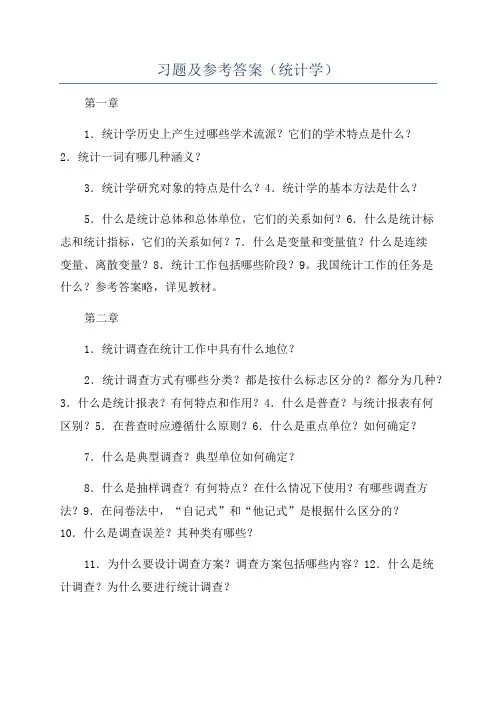 习题及参考答案（统计学）

第一章

1．统计学历史上产生过哪些学术流派？它们的学术特点是什么？2．统计一词有哪几种涵义？

3．统计学研究对象的特点是什么？4．统计学的基本方法是什么？

5．什么是统计总体和总体单位，它们的关系如何？6．什么是统计标志和统计指标，它们的关系如何？7．什么是变量和变量值？什么是连续变量、离散变量？8．统计工作包括哪些阶段？9。我国统计工作的任务是什么？参考答案略，详见教材。

第二章

1．统计调查在统计工作中具有什么地位？

2．统计调查方式有哪些分类？都是按什么标志区分的？都分为几种？3．什么是统计报表？有何特点和作用？4．什么是普查？与统计报表有何区别？5．在普查时应遵循什么原则？6．什么是重点单位？如何确定？

7．什么是典型调查？典型单位如何确定？

8．什么是抽样调查？有何特点？在什么情况下使用？有哪些调查方法？9．在问卷法中，“自记式”和“他记式”是根据什么区分的？10．什么是调查误差？其种类有哪些？

11．为什么要设计调查方案？调查方案包括哪些内容？12．什么是统计调查？为什么要进行统计调查？